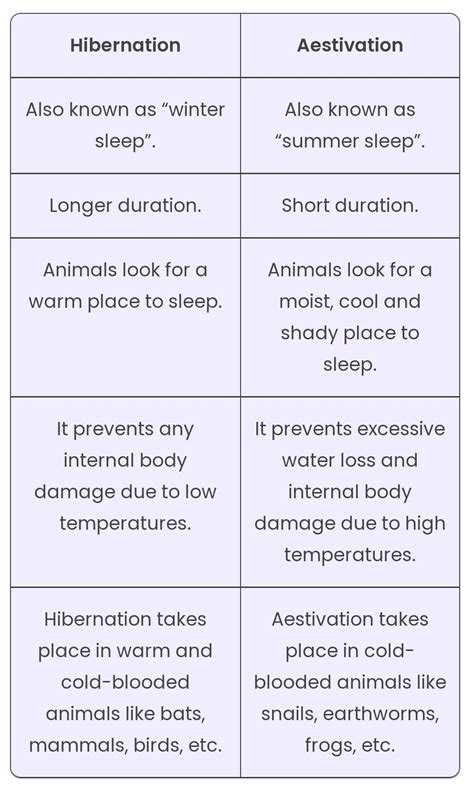 | Hibernation | Aestivation |
|---|---|
| Also known as “winter sleep”. | Also known as “summer sleep”. |
| Longer duration. | Short duration. |
| Animals look for a warm place to sleep. | Animals look for a moist, cool and shady place to sleep. |
| It prevents any internal body damage due to low temperatures. | It prevents excessive water loss and internal body damage due to high temperatures. |
| Hibernation takes place in warm and cold-blooded animals like bats, mammals, birds, etc. | Aestivation takes place in cold-blooded animals like snails, earthworms, frogs, etc. |